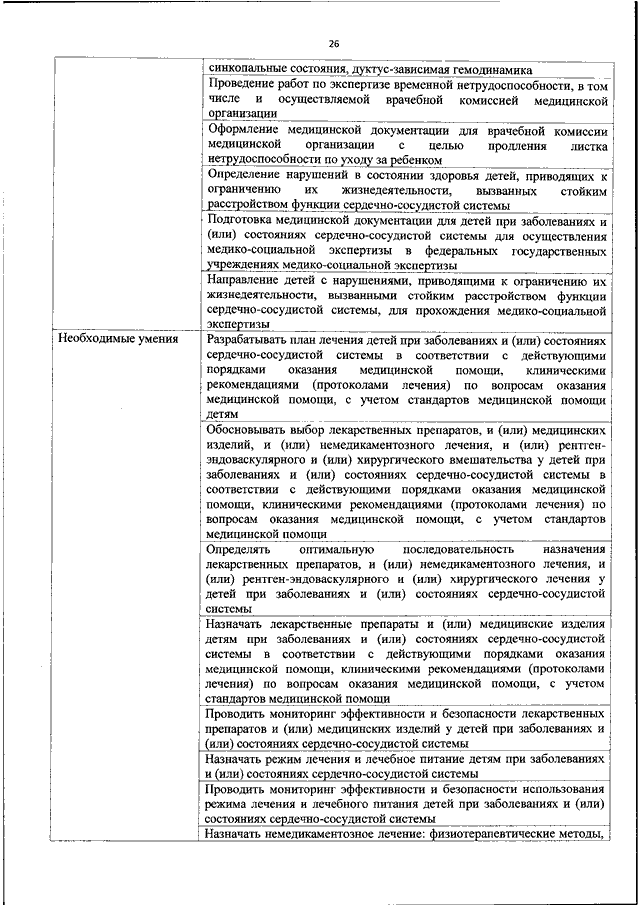 26

| | |
|---|---|
| | синкопальные состояния, дуктус-зависимая гемодинамика |
| | Проведение работ по экспертизе временной нетрудоспособности, в том числе и осуществляемой врачебной комиссией медицинской организации |
| | Оформление медицинской документации для врачебной комиссии медицинской организации с целью продления листка нетрудоспособности по уходу за ребенком |
| | Определение нарушений в состоянии здоровья детей, приводящих к ограничению их жизнедеятельности, вызванных стойким расстройством функции сердечно-сосудистой системы |
| | Подготовка медицинской документации для детей при заболеваниях и (или) состояниях сердечно-сосудистой системы для осуществления медико-социальной экспертизы в федеральных государственных учреждениях медико-социальной экспертизы |
| | Направление детей с нарушениями, приводящими к ограничению их жизнедеятельности, вызванными стойким расстройством функции сердечно-сосудистой системы, для прохождения медико-социальной экспертизы |
| Необходимые умения | Разрабатывать план лечения детей при заболеваниях и (или) состояниях сердечно-сосудистой системы в соответствии с действующими порядками оказания медицинской помощи, клиническими рекомендациями (протоколами лечения) по вопросам оказания медицинской помощи, с учетом стандартов медицинской помощи детям |
| | Обосновывать выбор лекарственных препаратов, и (или) медицинских изделий, и (или) немедикаментозного лечения, и (или) рентген-эндоваскулярного и (или) хирургического вмешательства у детей при заболеваниях и (или) состояниях сердечно-сосудистой системы в соответствии с действующими порядками оказания медицинской помощи, клиническими рекомендациями (протоколами лечения) по вопросам оказания медицинской помощи, с учетом стандартов медицинской помощи |
| | Определять оптимальную последовательность назначения лекарственных препаратов, и (или) немедикаментозного лечения, и (или) рентген-эндоваскулярного и (или) хирургического лечения у детей при заболеваниях и (или) состояниях сердечно-сосудистой системы |
| | Назначать лекарственные препараты и (или) медицинские изделия детям при заболеваниях и (или) состояниях сердечно-сосудистой системы в соответствии с действующими порядками оказания медицинской помощи, клиническими рекомендациями (протоколами лечения) по вопросам оказания медицинской помощи, с учетом стандартов медицинской помощи |
| | Проводить мониторинг эффективности и безопасности лекарственных препаратов и (или) медицинских изделий у детей при заболеваниях и (или) состояниях сердечно-сосудистой системы |
| | Назначать режим лечения и лечебное питание детям при заболеваниях и (или) состояниях сердечно-сосудистой системы |
| | Проводить мониторинг эффективности и безопасности использования режима лечения и лечебного питания детей при заболеваниях и (или) состояниях сердечно-сосудистой системы |
| | Назначать немедикаментозное лечение: физиотерапевтические методы, |